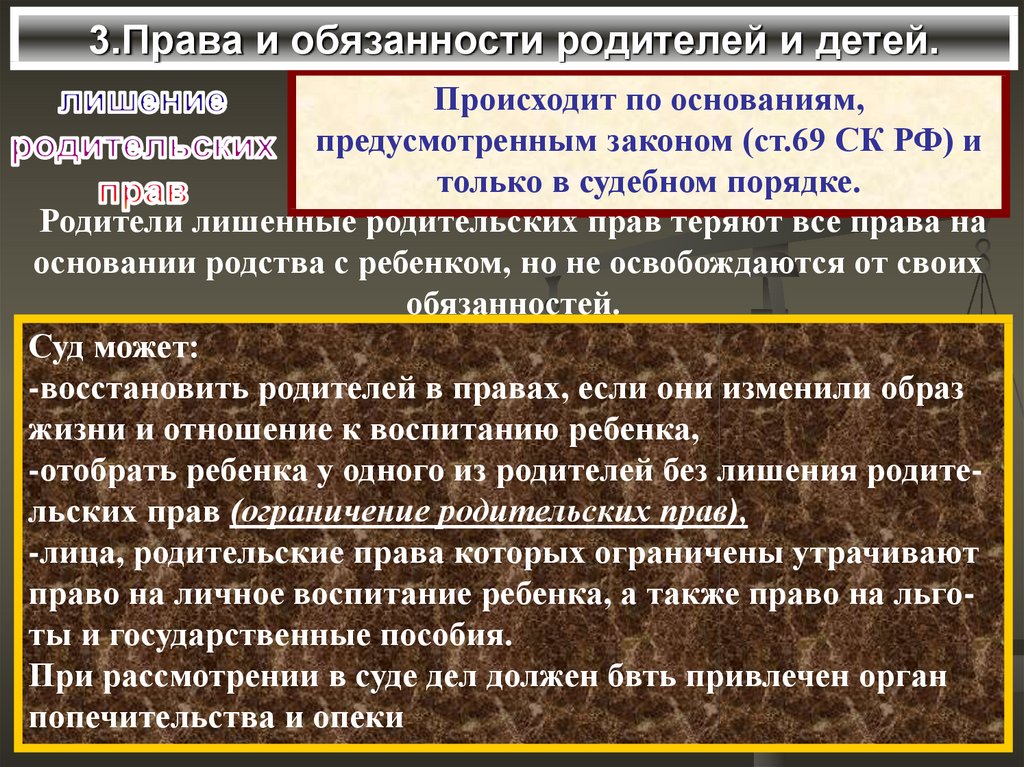 3.Права и обязанности родителей и детей.

лишение родительских прав

Происходит по основаниям, предусмотренным законом (ст.69 СК РФ) и только в судебном порядке.

Родители лишенные родительских прав теряют все права на основании родства с ребенком, но не освобождаются от своих обязанностей.

Суд может:
-восстановить родителей в правах, если они изменили образ жизни и отношение к воспитанию ребенка,
-отобрать ребенка у одного из родителей без лишения родительских прав (ограничение родительских прав),
-лица, родительские права которых ограничены утрачивают право на личное воспитание ребенка, а также право на льготы и государственные пособия.
При рассмотрении в суде дел должен бвть привлечен орган попечительства и опеки